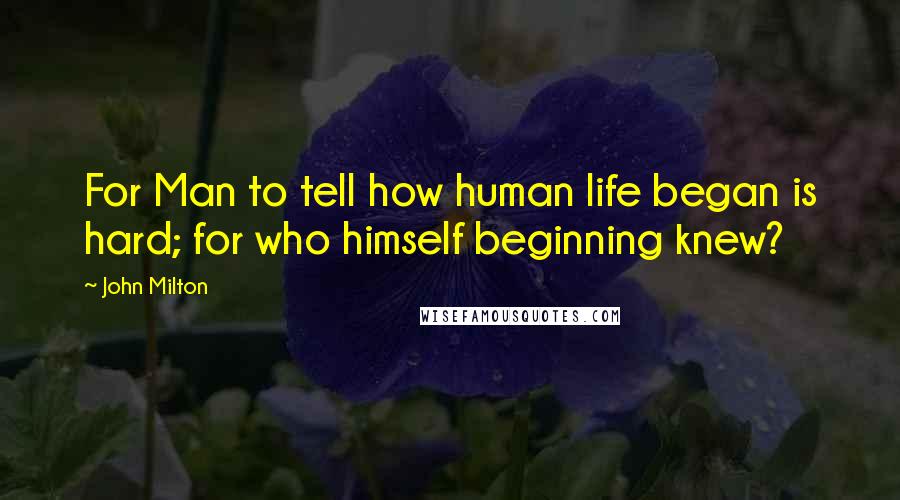 For Man to tell how human life began is hard; for who himself beginning knew?

~ John Milton

WISEFAMOUSQUOTES.COM